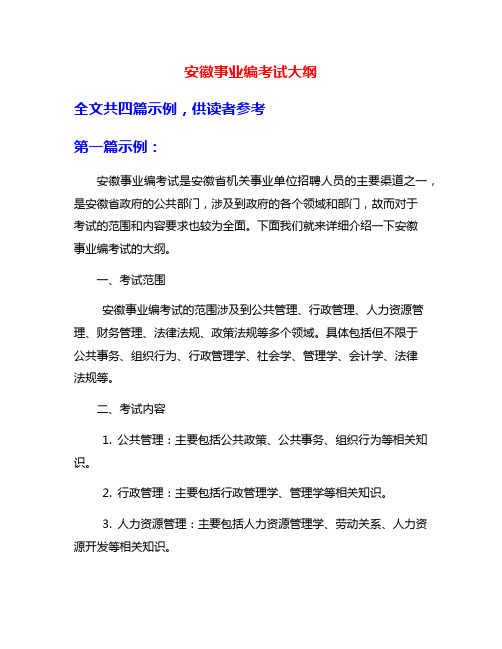 安徽事业编考试大纲

全文共四篇示例，供读者参考

第一篇示例：

安徽事业编考试是安徽省机关事业单位招聘人员的主要渠道之一，是安徽省政府的公共部门，涉及到政府的各个领域和部门，故而对于考试的范围和内容要求也较为全面。下面我们就来详细介绍一下安徽事业编考试的大纲。

一、考试范围

安徽事业编考试的范围涉及到公共管理、行政管理、人力资源管理、财务管理、法律法规、政策法规等多个领域。具体包括但不限于公共事务、组织行为、行政管理学、社会学、管理学、会计学、法律法规等。

二、考试内容

1. 公共管理：主要包括公共政策、公共事务、组织行为等相关知识。

2. 行政管理：主要包括行政管理学、管理学等相关知识。

3. 人力资源管理：主要包括人力资源管理学、劳动关系、人力资源开发等相关知识。